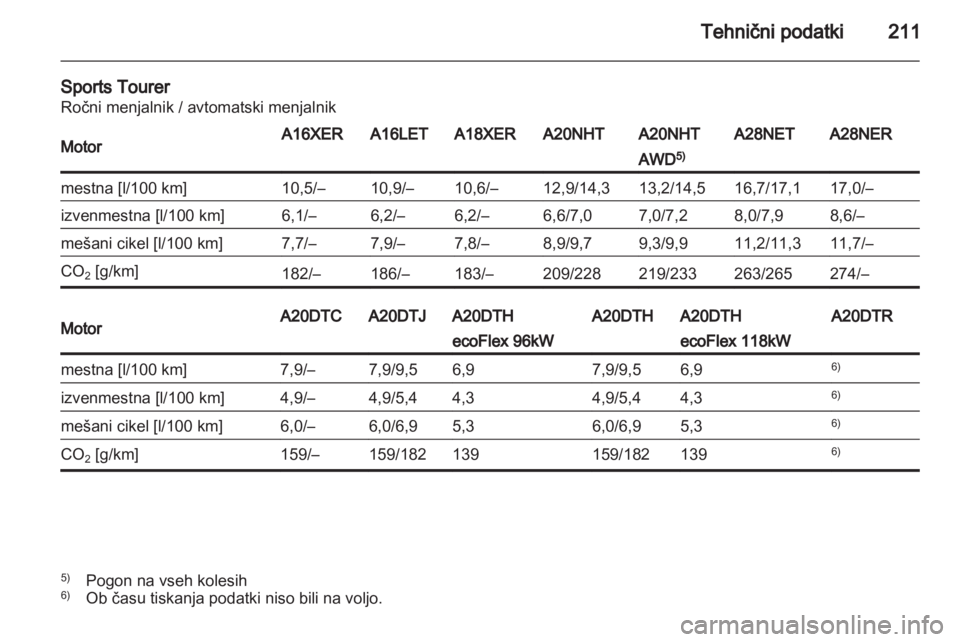 Tehnični podatki 211

Sports Tourer
Ročni menjalnik / avtomatski menjalnik

| Motor | A16XER | A16LET | A18XER | A20NHT | A20NHT AWD$^{5)}$ | A28NET | A28NER |
|---|---|---|---|---|---|---|---|
| mestna [l/100 km] | 10,5/– | 10,9/– | 10,6/– | 12,9/14,3 | 13,2/14,5 | 16,7/17,1 | 17,0/– |
| izvenmestna [l/100 km] | 6,1/– | 6,2/– | 6,2/– | 6,6/7,0 | 7,0/7,2 | 8,0/7,9 | 8,6/– |
| mešani cikel [l/100 km] | 7,7/– | 7,9/– | 7,8/– | 8,9/9,7 | 9,3/9,9 | 11,2/11,3 | 11,7/– |
| $CO_2$ [g/km] | 182/– | 186/– | 183/– | 209/228 | 219/233 | 263/265 | 274/– |

| Motor | A20DTC | A20DTJ | A20DTH ecoFlex 96kW | A20DTH | A20DTH ecoFlex 118kW | A20DTR |
|---|---|---|---|---|---|---|
| mestna [l/100 km] | 7,9/– | 7,9/9,5 | 6,9 | 7,9/9,5 | 6,9 | $^{6)}$ |
| izvenmestna [l/100 km] | 4,9/– | 4,9/5,4 | 4,3 | 4,9/5,4 | 4,3 | $^{6)}$ |
| mešani cikel [l/100 km] | 6,0/– | 6,0/6,9 | 5,3 | 6,0/6,9 | 5,3 | $^{6)}$ |
| $CO_2$ [g/km] | 159/– | 159/182 | 139 | 159/182 | 139 | $^{6)}$ |

$^{5)}$ Pogon na vseh kolesih
$^{6)}$ Ob času tiskanja podatki niso bili na voljo.

carmanualsonline.info